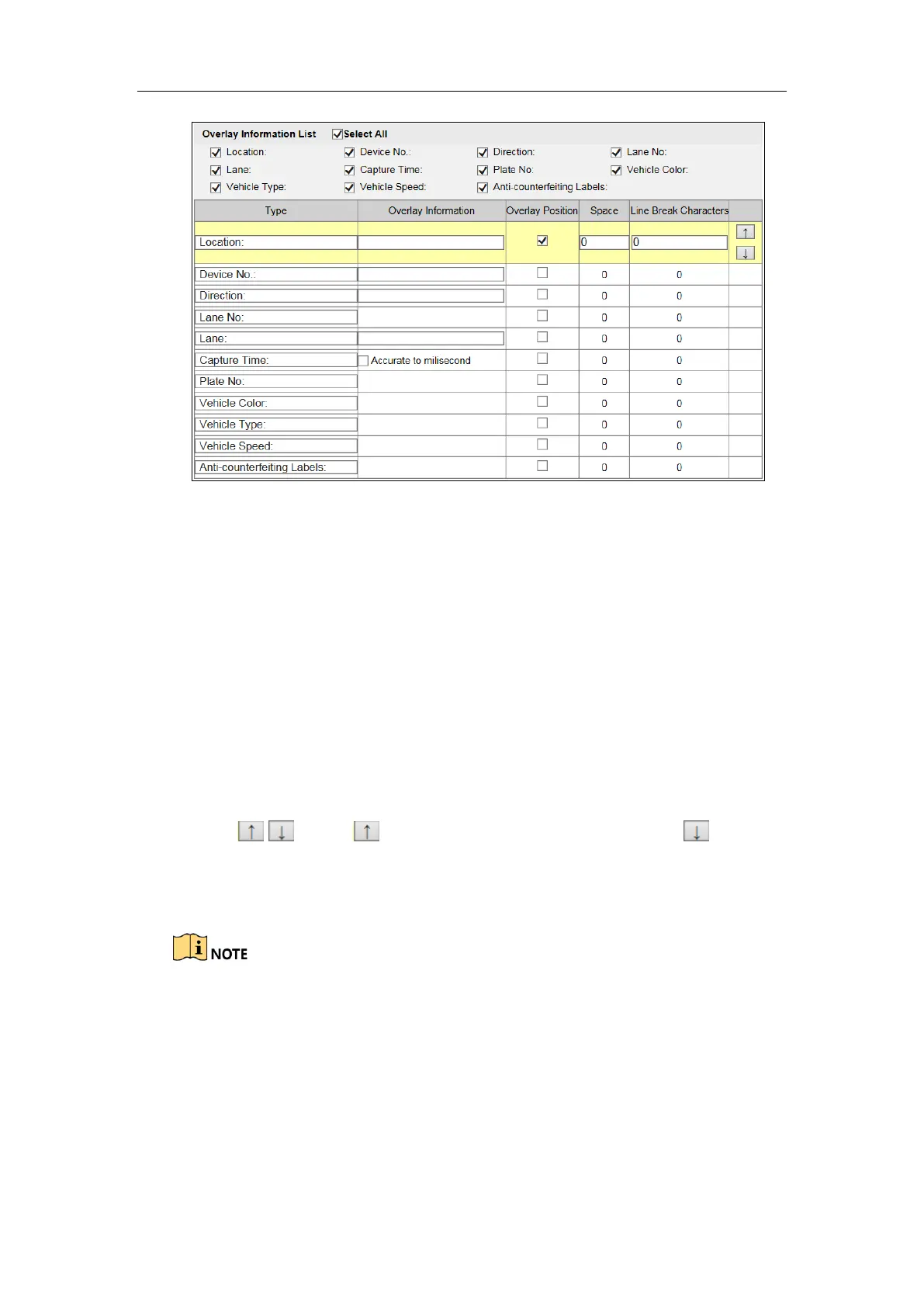 Overlay Information List Select All

Location: Device No.: Direction: Lane No:

Lane: Capture Time: Plate No: Vehicle Color:

Vehicle Type: Vehicle Speed: Anti-counterfeiting Labels:

| Type | Overlay Information | Overlay Position | Space | Line Break Characters | |
|---|---|---|---|---|---|
| Location: | | | 0 | 0 | ↑ ↓ |
| Device No.: | | | 0 | 0 | |
| Direction: | | | 0 | 0 | |
| Lane No: | | | 0 | 0 | |
| Lane: | | | 0 | 0 | |
| Capture Time: | Accurate to milisecond | | 0 | 0 | |
| Plate No: | | | 0 | 0 | |
| Vehicle Color: | | | 0 | 0 | |
| Vehicle Type: | | | 0 | 0 | |
| Vehicle Speed: | | | 0 | 0 | |
| Anti-counterfeiting Labels: | | | 0 | 0 | |

↑ ↓ ↑ ↓

NOTE